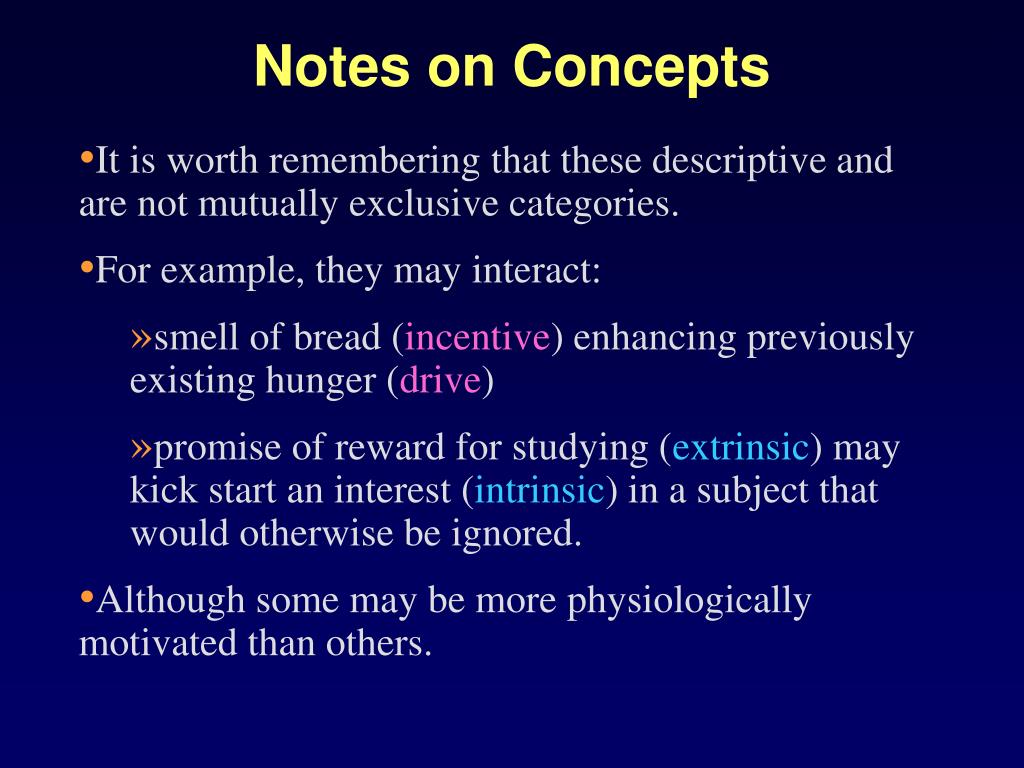 Notes on Concepts

•It is worth remembering that these descriptive and are not mutually exclusive categories.

•For example, they may interact:

»smell of bread (incentive) enhancing previously existing hunger (drive)

»promise of reward for studying (extrinsic) may kick start an interest (intrinsic) in a subject that would otherwise be ignored.

•Although some may be more physiologically motivated than others.